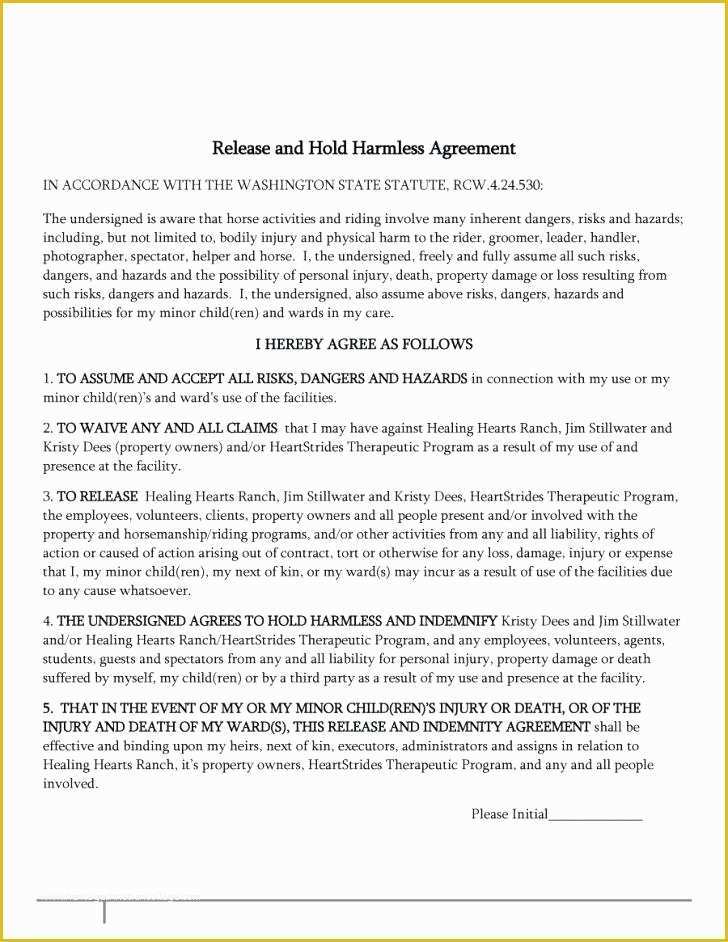 Release and Hold Harmless Agreement

IN ACCORDANCE WITH THE WASHINGTON STATE STATUTE, RCW.4.24.530:

The undersigned is aware that horse activities and riding involve many inherent dangers, risks and hazards; including, but not limited to, bodily injury and physical harm to the rider, groomer, leader, handler, photographer, spectator, helper and horse. I, the undersigned, freely and fully assume all such risks, dangers, and hazards and the possibility of personal injury, death, property damage or loss resulting from such risks, dangers and hazards. I, the undersigned, also assume above risks, dangers, hazards and possibilities for my minor child(ren) and wards in my care.

I HEREBY AGREE AS FOLLOWS

1. TO ASSUME AND ACCEPT ALL RISKS, DANGERS AND HAZARDS in connection with my use or my minor child(ren)'s and ward's use of the facilities.

2. TO WAIVE ANY AND ALL CLAIMS that I may have against Healing Hearts Ranch, Jim Stillwater and Kristy Dees (property owners) and/or HeartStrides Therapeutic Program as a result of my use of and presence at the facility.

3. TO RELEASE Healing Hearts Ranch, Jim Stillwater and Kristy Dees, HeartStrides Therapeutic Program, the employees, volunteers, clients, property owners and all people present and/or involved with the property and horsemanship/riding programs, and/or other activities from any and all liability, rights of action or caused of action arising out of contract, tort or otherwise for any loss, damage, injury or expense that I, my minor child(ren), my next of kin, or my ward(s) may incur as a result of use of the facilities due to any cause whatsoever.

4. THE UNDERSIGNED AGREES TO HOLD HARMLESS AND INDEMNIFY Kristy Dees and Jim Stillwater and/or Healing Hearts Ranch/HeartStrides Therapeutic Program, and any employees, volunteers, agents, students, guests and spectators from any and all liability for personal injury, property damage or death suffered by myself, my child(ren) or by a third party as a result of my use and presence at the facility.

5. THAT IN THE EVENT OF MY OR MY MINOR CHILD(REN)'S INJURY OR DEATH, OR OF THE INJURY AND DEATH OF MY WARD(S), THIS RELEASE AND INDEMNITY AGREEMENT shall be effective and binding upon my heirs, next of kin, executors, administrators and assigns in relation to Healing Hearts Ranch, it's property owners, HeartStrides Therapeutic Program, and any and all people involved.

Please Initial_____________